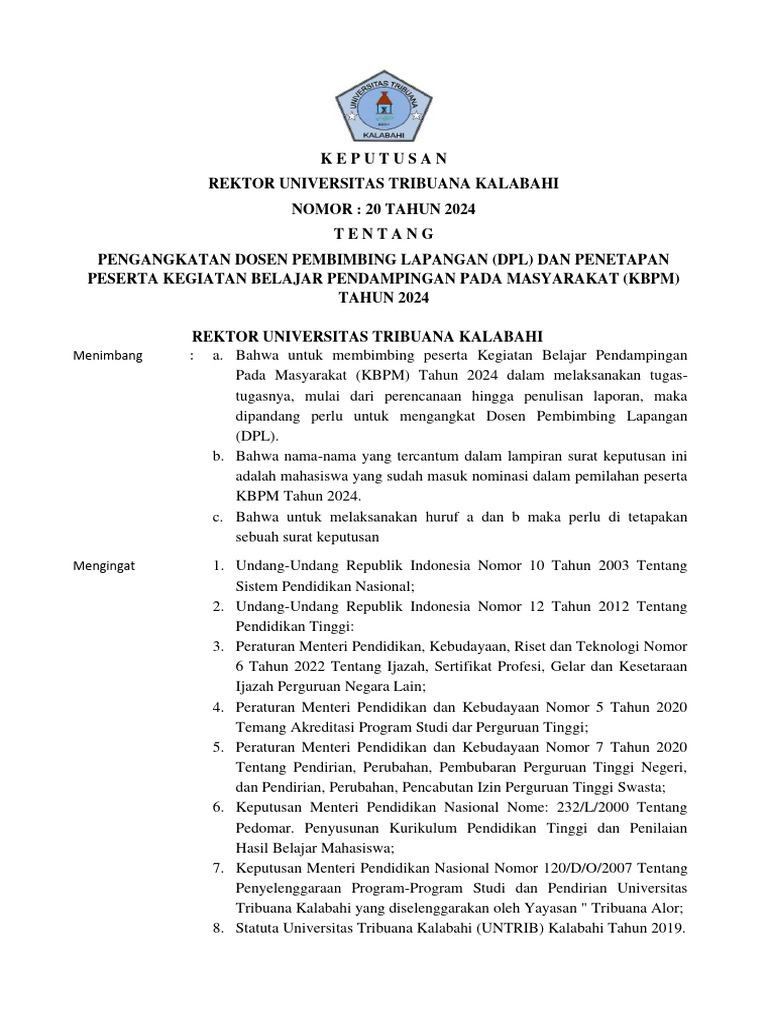 UNIVERSITAS TRIBUANA
KALABAHI

K E P U T U S A N

REKTOR UNIVERSITAS TRIBUANA KALABAHI

NOMOR : 20 TAHUN 2024

T E N T A N G

PENGANGKATAN DOSEN PEMBIMBING LAPANGAN (DPL) DAN PENETAPAN PESERTA KEGIATAN BELAJAR PENDAMPINGAN PADA MASYARAKAT (KBPM) TAHUN 2024

REKTOR UNIVERSITAS TRIBUANA KALABAHI

Menimbang : a. Bahwa untuk membimbing peserta Kegiatan Belajar Pendampingan Pada Masyarakat (KBPM) Tahun 2024 dalam melaksanakan tugas-tugasnya, mulai dari perencanaan hingga penulisan laporan, maka dipandang perlu untuk mengangkat Dosen Pembimbing Lapangan (DPL).
b. Bahwa nama-nama yang tercantum dalam lampiran surat keputusan ini adalah mahasiswa yang sudah masuk nominasi dalam pemilahan peserta KBPM Tahun 2024.
c. Bahwa untuk melaksanakan huruf a dan b maka perlu di tetapakan sebuah surat keputusan

Mengingat 1. Undang-Undang Republik Indonesia Nomor 10 Tahun 2003 Tentang Sistem Pendidikan Nasional;
2. Undang-Undang Republik Indonesia Nomor 12 Tahun 2012 Tentang Pendidikan Tinggi:
3. Peraturan Menteri Pendidikan, Kebudayaan, Riset dan Teknologi Nomor 6 Tahun 2022 Tentang Ijazah, Sertifikat Profesi, Gelar dan Kesetaraan Ijazah Perguruan Negara Lain;
4. Peraturan Menteri Pendidikan dan Kebudayaan Nomor 5 Tahun 2020 Temang Akreditasi Program Studi dar Perguruan Tinggi;
5. Peraturan Menteri Pendidikan dan Kebudayaan Nomor 7 Tahun 2020 Tentang Pendirian, Perubahan, Pembubaran Perguruan Tinggi Negeri, dan Pendirian, Perubahan, Pencabutan Izin Perguruan Tinggi Swasta;
6. Keputusan Menteri Pendidikan Nasional Nome: 232/L/2000 Tentang Pedomar. Penyusunan Kurikulum Pendidikan Tinggi dan Penilaian Hasil Belajar Mahasiswa;
7. Keputusan Menteri Pendidikan Nasional Nomor 120/D/O/2007 Tentang Penyelenggaraan Program-Program Studi dan Pendirian Universitas Tribuana Kalabahi yang diselenggarakan oleh Yayasan " Tribuana Alor;
8. Statuta Universitas Tribuana Kalabahi (UNTRIB) Kalabahi Tahun 2019.